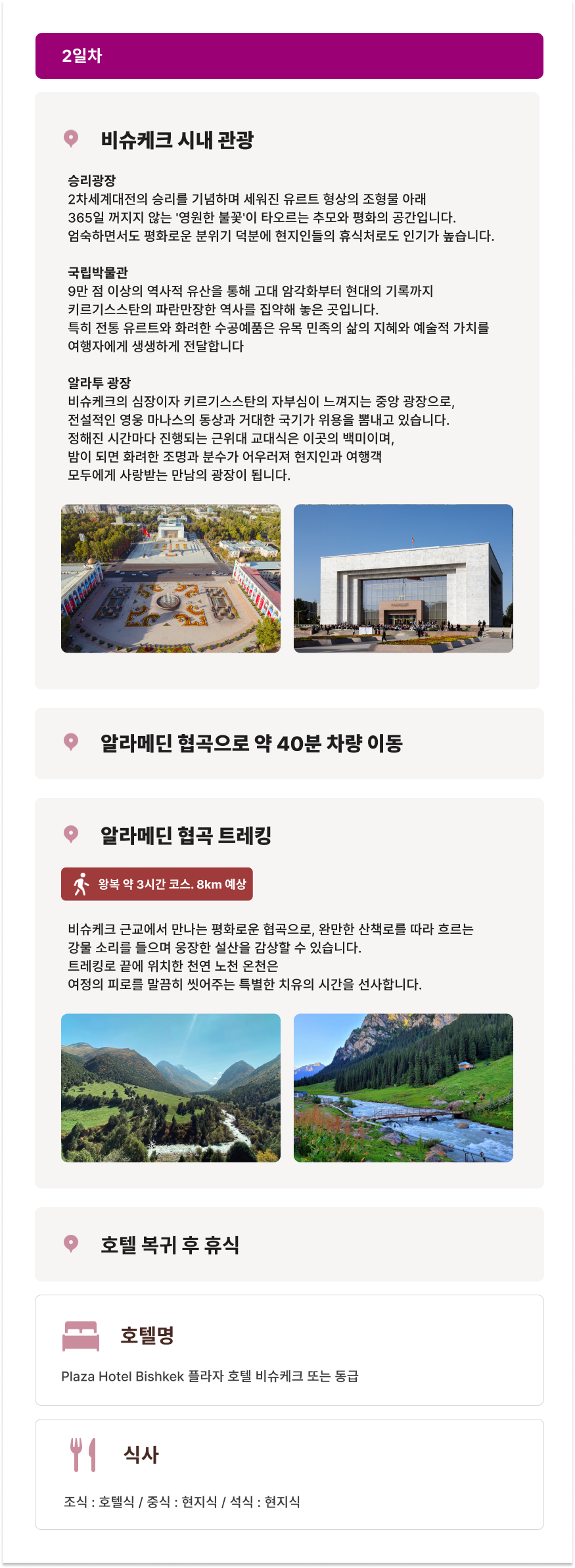 2일차

비슈케크 시내 관광

승리광장
2차세계대전의 승리를 기념하며 세워진 유르트 형상의 조형물 아래
365일 꺼지지 않는 '영원한 불꽃'이 타오르는 추모와 평화의 공간입니다.
엄숙하면서도 평화로운 분위기 덕분에 현지인들의 휴식처로도 인기가 높습니다.

국립박물관
9만 점 이상의 역사적 유산을 통해 고대 암각화부터 현대의 기록까지
키르기스스탄의 파란만장한 역사를 집약해 놓은 곳입니다.
특히 전통 유르트와 화려한 수공예품은 유목 민족의 삶의 지혜와 예술적 가치를
여행자에게 생생하게 전달합니다

알라투 광장
비슈케크의 심장이자 키르기스스탄의 자부심이 느껴지는 중앙 광장으로,
전설적인 영웅 마나스의 동상과 거대한 국기가 위용을 뽐내고 있습니다.
정해진 시간마다 진행되는 근위대 교대식은 이곳의 백미이며,
밤이 되면 화려한 조명과 분수가 어우러져 현지인과 여행객
모두에게 사랑받는 만남의 광장이 됩니다.

알라메딘 협곡으로 약 40분 차량 이동

알라메딘 협곡 트레킹

왕복 약 3시간 코스. 8km 예상

비슈케크 근교에서 만나는 평화로운 협곡으로, 완만한 산책로를 따라 흐르는
강물 소리를 들으며 웅장한 설산을 감상할 수 있습니다.
트레킹로 끝에 위치한 천연 노천 온천은
여정의 피로를 말끔히 씻어주는 특별한 치유의 시간을 선사합니다.

호텔 복귀 후 휴식

호텔명

Plaza Hotel Bishkek 플라자 호텔 비슈케크 또는 동급

식사

조식 : 호텔식 / 중식 : 현지식 / 석식 : 현지식